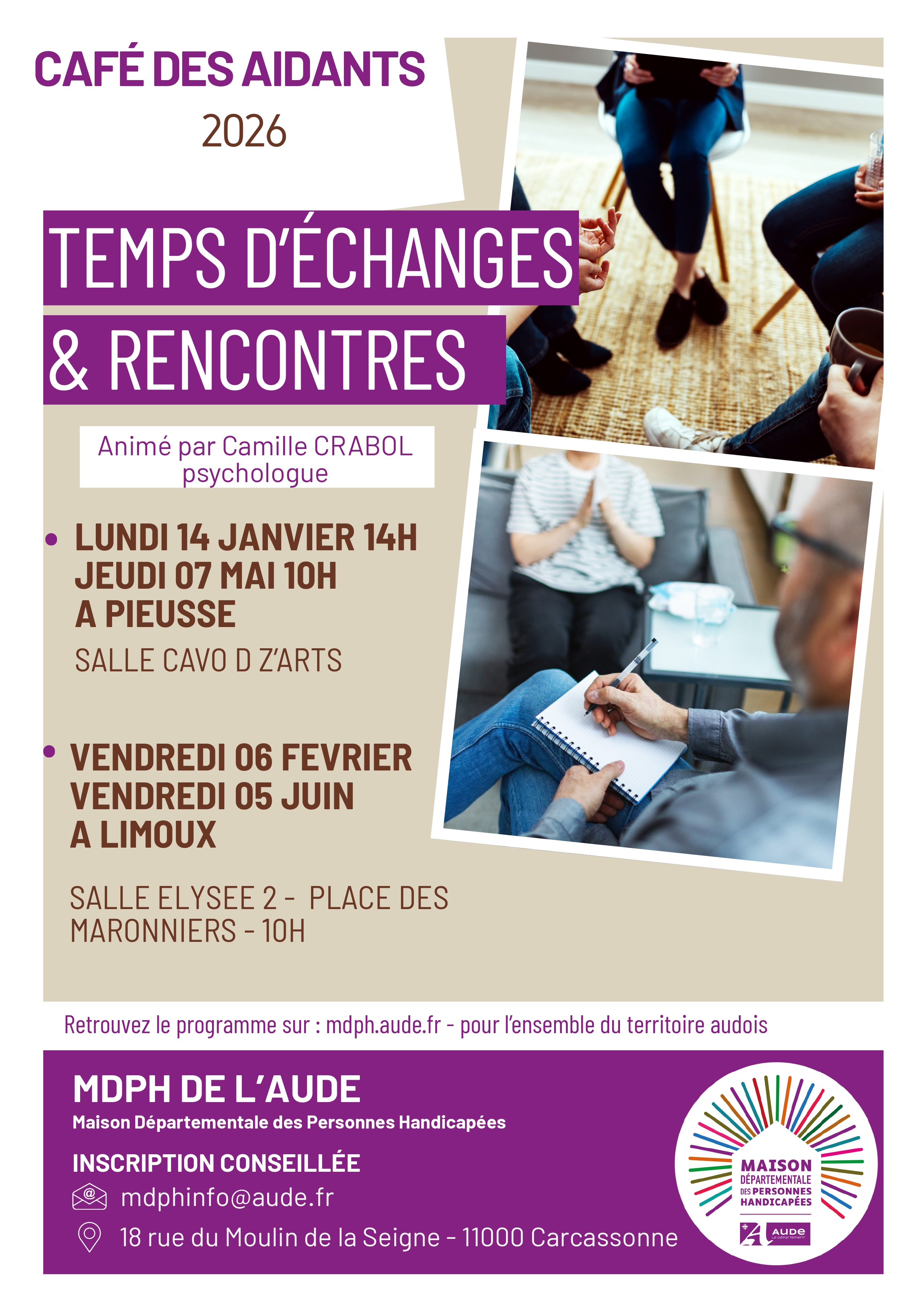 CAFÉ DES AIDANTS
2026

TEMPS D'ÉCHANGES
& RENCONTRES

Animé par Camille CRABOL
psychologue

• LUNDI 14 JANVIER 14H
JEUDI 07 MAI 10H
A PIEUSSE

SALLE CAVO D Z'ARTS

• VENDREDI 06 FEVRIER
VENDREDI 05 JUIN
A LIMOUX

SALLE ELYSEE 2 - PLACE DES MARONNIERS - 10H

Retrouvez le programme sur : mdph.aude.fr - pour l'ensemble du territoire audois

MDPH DE L'AUDE
Maison Départementale des Personnes Handicapées

INSCRIPTION CONSEILLÉE
mdphinfo@aude.fr
18 rue du Moulin de la Seigne - 11000 Carcassonne

MAISON DÉPARTEMENTALE DES PERSONNES HANDICAPÉES
AUDE Le Département